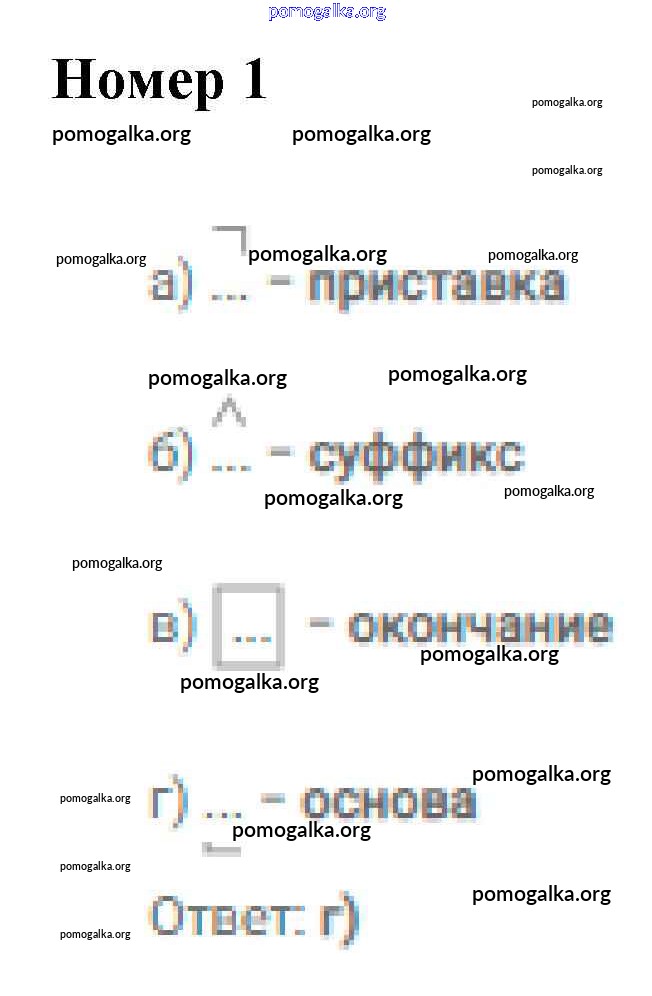 Номер 1

а) ... - приставка

б) ... - суффикс

в) ... - окончание

г) ... - основа

Ответ: г)

pomogalka.org